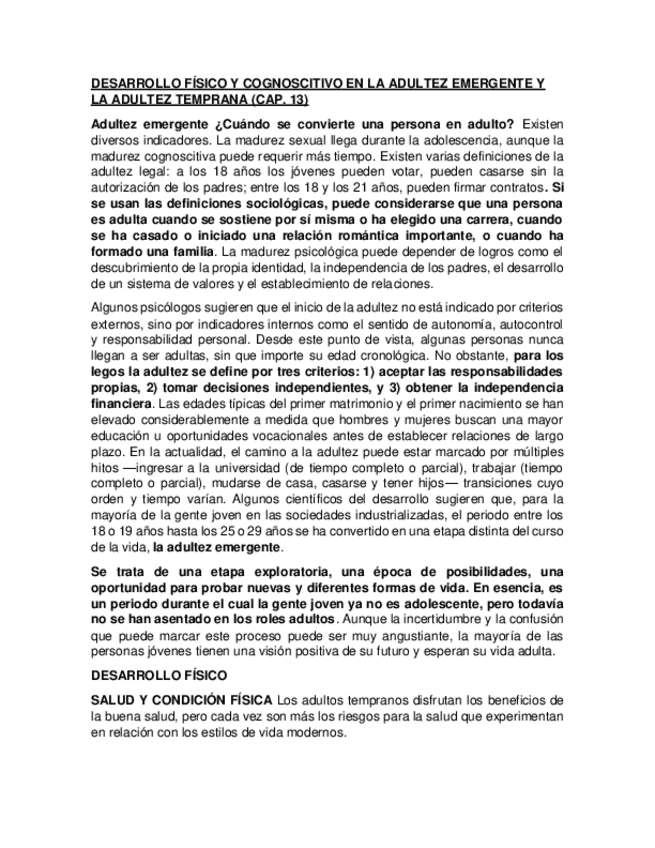 DESARROLLO FÍSICO Y COGNOSCITIVO EN LA ADULTEZ EMERGENTE Y LA ADULTEZ TEMPRANA (CAP. 13)

Adultez emergente ¿Cuándo se convierte una persona en adulto? Existen diversos indicadores. La madurez sexual llega durante la adolescencia, aunque la madurez cognoscitiva puede requerir más tiempo. Existen varias definiciones de la adultez legal: a los 18 años los jóvenes pueden votar, pueden casarse sin la autorización de los padres; entre los 18 y los 21 años, pueden firmar contratos. Si se usan las definiciones sociológicas, puede considerarse que una persona es adulta cuando se sostiene por sí misma o ha elegido una carrera, cuando se ha casado o iniciado una relación romántica importante, o cuando ha formado una familia. La madurez psicológica puede depender de logros como el descubrimiento de la propia identidad, la independencia de los padres, el desarrollo de un sistema de valores y el establecimiento de relaciones.

Algunos psicólogos sugieren que el inicio de la adultez no está indicado por criterios externos, sino por indicadores internos como el sentido de autonomía, autocontrol y responsabilidad personal. Desde este punto de vista, algunas personas nunca llegan a ser adultas, sin que importe su edad cronológica. No obstante, para los legos la adultez se define por tres criterios: 1) aceptar las responsabilidades propias, 2) tomar decisiones independientes, y 3) obtener la independencia financiera. Las edades típicas del primer matrimonio y el primer nacimiento se han elevado considerablemente a medida que hombres y mujeres buscan una mayor educación u oportunidades vocacionales antes de establecer relaciones de largo plazo. En la actualidad, el camino a la adultez puede estar marcado por múltiples hitos —ingresar a la universidad (de tiempo completo o parcial), trabajar (tiempo completo o parcial), mudarse de casa, casarse y tener hijos— transiciones cuyo orden y tiempo varían. Algunos científicos del desarrollo sugieren que, para la mayoría de la gente joven en las sociedades industrializadas, el periodo entre los 18 o 19 años hasta los 25 o 29 años se ha convertido en una etapa distinta del curso de la vida, la adultez emergente.

Se trata de una etapa exploratoria, una época de posibilidades, una oportunidad para probar nuevas y diferentes formas de vida. En esencia, es un periodo durante el cual la gente joven ya no es adolescente, pero todavía no se han asentado en los roles adultos. Aunque la incertidumbre y la confusión que puede marcar este proceso puede ser muy angustiante, la mayoría de las personas jóvenes tienen una visión positiva de su futuro y esperan su vida adulta.

DESARROLLO FÍSICO

SALUD Y CONDICIÓN FÍSICA Los adultos tempranos disfrutan los beneficios de la buena salud, pero cada vez son más los riesgos para la salud que experimentan en relación con los estilos de vida modernos.